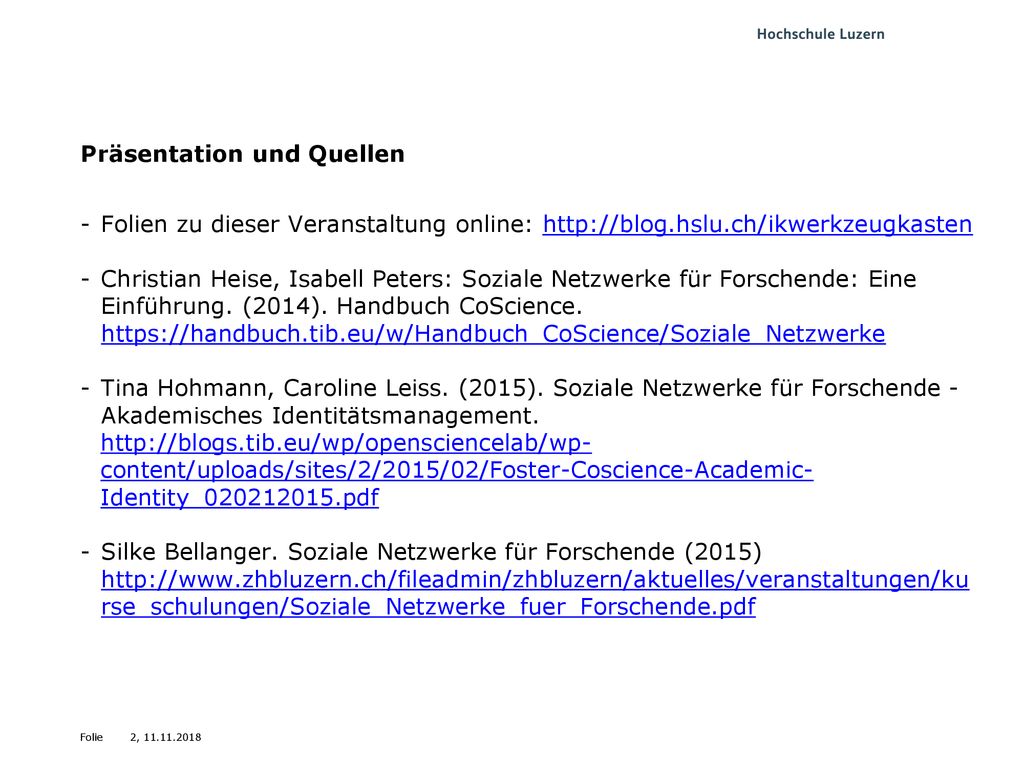 Hochschule Luzern

Präsentation und Quellen

- Folien zu dieser Veranstaltung online: http://blog.hslu.ch/ikwerkzeugkasten

- Christian Heise, Isabell Peters: Soziale Netzwerke für Forschende: Eine Einführung. (2014). Handbuch CoScience. https://handbuch.tib.eu/w/Handbuch_CoScience/Soziale_Netzwerke

- Tina Hohmann, Caroline Leiss. (2015). Soziale Netzwerke für Forschende - Akademisches Identitätsmanagement. http://blogs.tib.eu/wp/opensciencelab/wp-content/uploads/sites/2/2015/02/Foster-Coscience-Academic-Identity_020212015.pdf

- Silke Bellanger. Soziale Netzwerke für Forschende (2015) http://www.zhbluzern.ch/fileadmin/zhbluzern/aktuelles/veranstaltungen/kurse_schulungen/Soziale_Netzwerke_fuer_Forschende.pdf

Folie 2, 11.11.2018